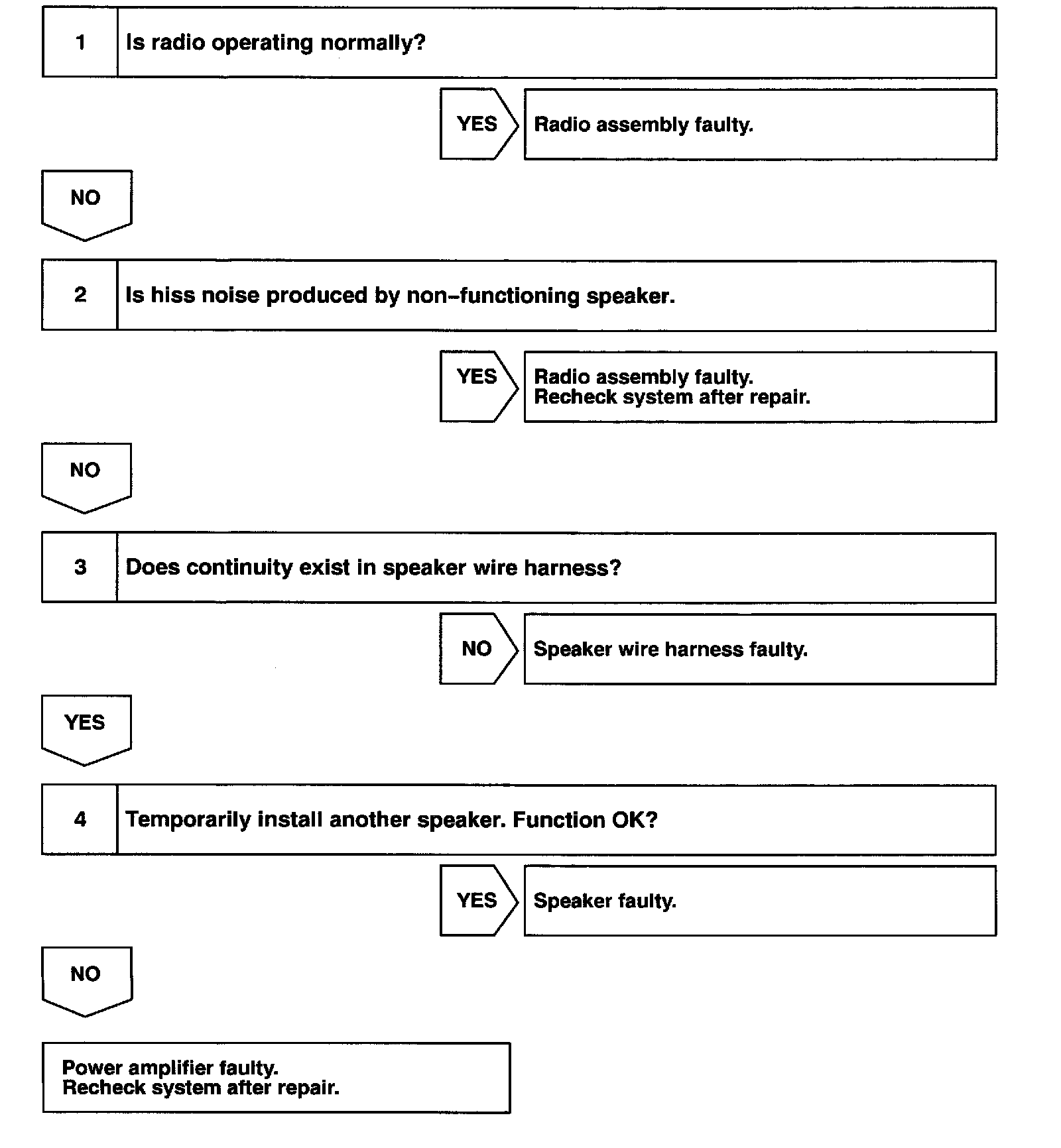 1 Is radio operating normally?

YES Radio assembly faulty.

NO

2 Is hiss noise produced by non–functioning speaker.

YES Radio assembly faulty.
Recheck system after repair.

NO

3 Does continuity exist in speaker wire harness?

NO Speaker wire harness faulty.

YES

4 Temporarily install another speaker. Function OK?

YES Speaker faulty.

NO

Power amplifier faulty.
Recheck system after repair.